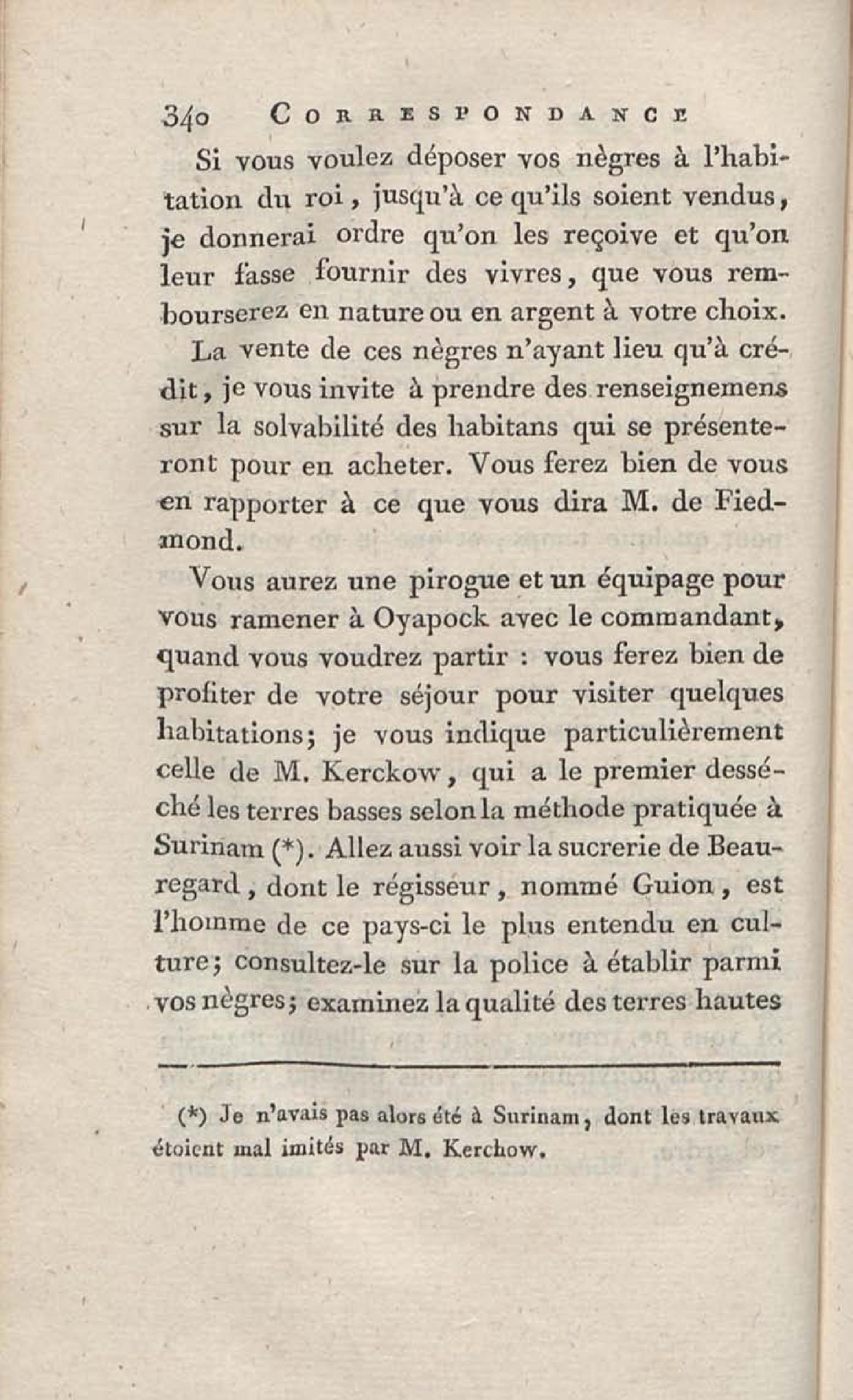 340 CORRESPONDANCE

Si vous voulez déposer vos nègres à l'habitation du roi, jusqu'à ce qu'ils soient vendus, je donnerai ordre qu'on les reçoive et qu'on leur fasse fournir des vivres, que vous rembourserez en nature ou en argent à votre choix.

La vente de ces nègres n'ayant lieu qu'à crédit, je vous invite à prendre des renseignemens sur la solvabilité des habitans qui se présenteront pour en acheter. Vous ferez bien de vous en rapporter à ce que vous dira M. de Fiedmond.

Vous aurez une pirogue et un équipage pour vous ramener à Oyapock avec le commandant, quand vous voudrez partir : vous ferez bien de profiter de votre séjour pour visiter quelques habitations; je vous indique particulièrement celle de M. Kerckow, qui a le premier desséché les terres basses selon la méthode pratiquée à Surinam (*). Allez aussi voir la sucrerie de Beauregard, dont le régisseur, nommé Guion, est l'homme de ce pays-ci le plus entendu en culture; consultez-le sur la police à établir parmi vos nègres; examinez la qualité des terres hautes

(*) Je n'avais pas alors été à Surinam, dont les travaux étoient mal imités par M. Kerchow.